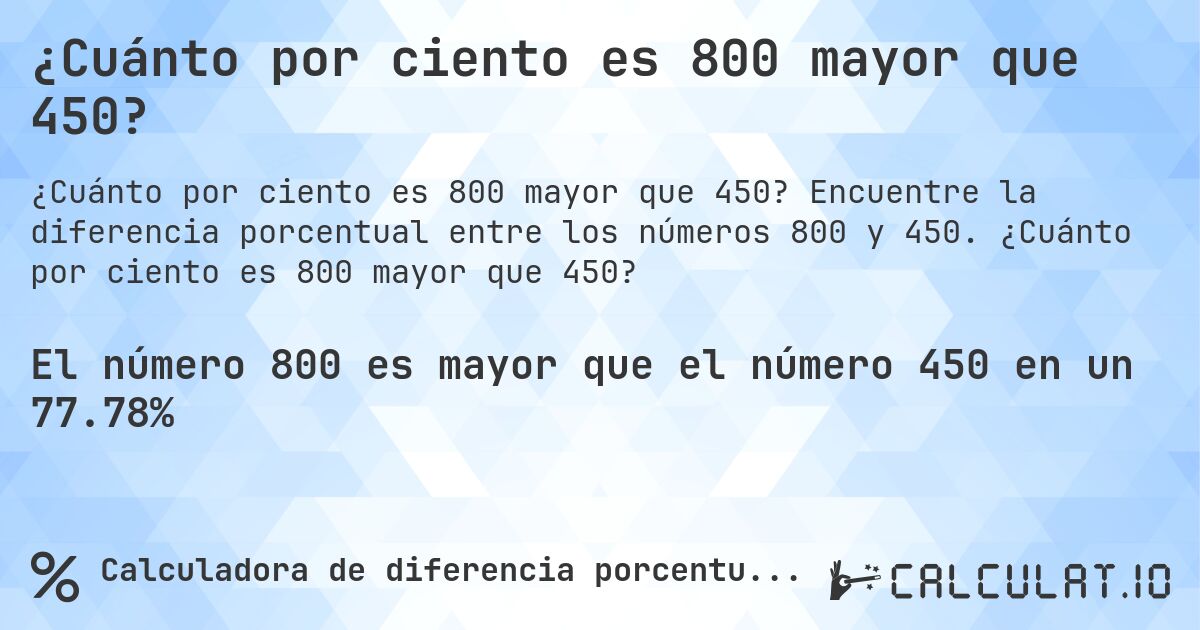 ¿Cuánto por ciento es 800 mayor que 450?

¿Cuánto por ciento es 800 mayor que 450? Encuentre la diferencia porcentual entre los números 800 y 450. ¿Cuánto por ciento es 800 mayor que 450?

El número 800 es mayor que el número 450 en un 77.78%

% Calculadora de diferencia porcentu...

CALCULAT.IO